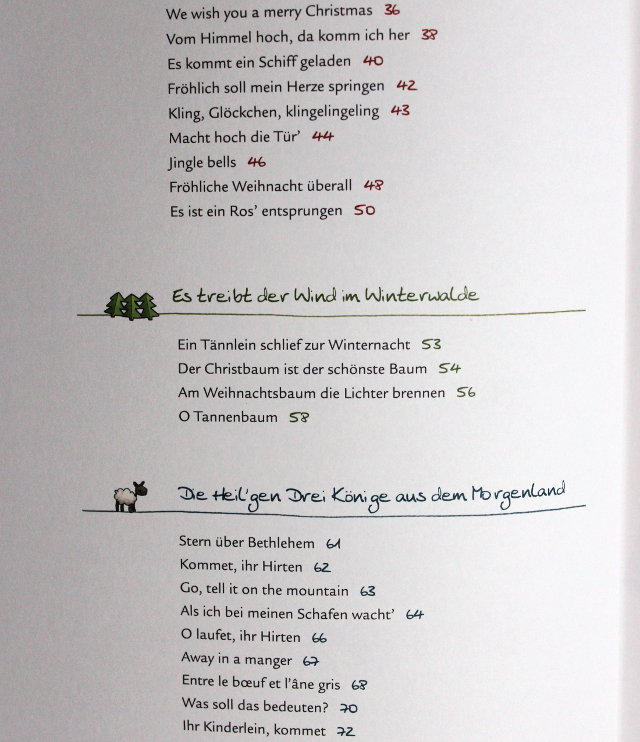 We wish you a merry Christmas 36
Vom Himmel hoch, da komm ich her 38
Es kommt ein Schiff geladen 40
Fröhlich soll mein Herze springen 42
Kling, Glöckchen, klingelingeling 43
Macht hoch die Tür' 44
Jingle bells 46
Fröhliche Weihnacht überall 48
Es ist ein Ros' entsprungen 50

Es treibt der Wind im Winterwalde

Ein Tännlein schlief zur Winternacht 53
Der Christbaum ist der schönste Baum 54
Am Weihnachtsbaum die Lichter brennen 56
O Tannenbaum 58

Die Heil'gen Drei Könige aus dem Morgenland

Stern über Bethlehem 61
Kommet, ihr Hirten 62
Go, tell it on the mountain 63
Als ich bei meinen Schafen wacht' 64
O laufet, ihr Hirten 66
Away in a manger 67
Entre le bœuf et l'âne gris 68
Was soll das bedeuten? 70
Ihr Kinderlein, kommet 72